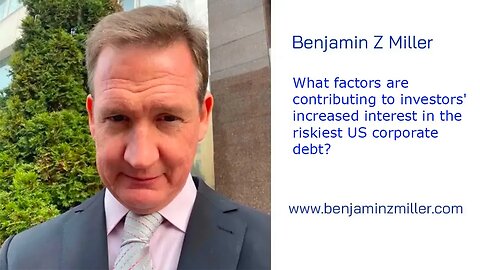 Benjamin Z Miller

What factors are contributing to investors' increased interest in the riskiest US corporate debt?

www.benjaminzmiller.com